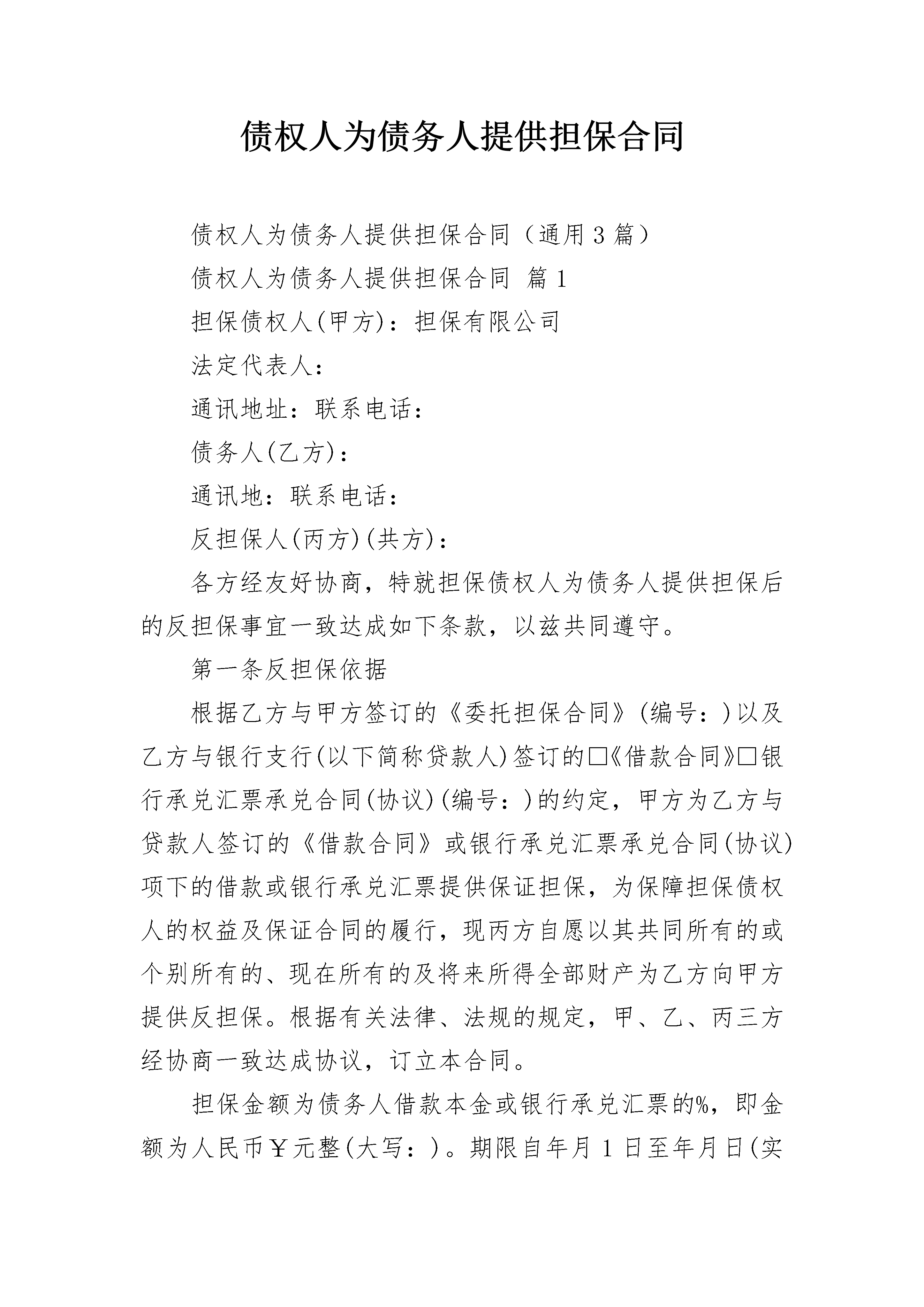 债权人为债务人提供担保合同

债权人为债务人提供担保合同（通用3篇）

债权人为债务人提供担保合同 篇1

担保债权人(甲方)：担保有限公司

法定代表人：

通讯地址：联系电话：

债务人(乙方)：

通讯地：联系电话：

反担保人(丙方)(共方)：

各方经友好协商，特就担保债权人为债务人提供担保后的反担保事宜一致达成如下条款，以兹共同遵守。

第一条反担保依据

根据乙方与甲方签订的《委托担保合同》(编号：)以及乙方与银行支行(以下简称贷款人)签订的□《借款合同》□银行承兑汇票承兑合同(协议)(编号：)的约定，甲方为乙方与贷款人签订的《借款合同》或银行承兑汇票承兑合同(协议)项下的借款或银行承兑汇票提供保证担保，为保障担保债权人的权益及保证合同的履行，现丙方自愿以其共同所有的或个别所有的、现在所有的及将来所得全部财产为乙方向甲方提供反担保。根据有关法律、法规的规定，甲、乙、丙三方经协商一致达成协议，订立本合同。

担保金额为债务人借款本金或银行承兑汇票的%，即金额为人民币￥元整(大写：)。期限自年月1日至年月日(实